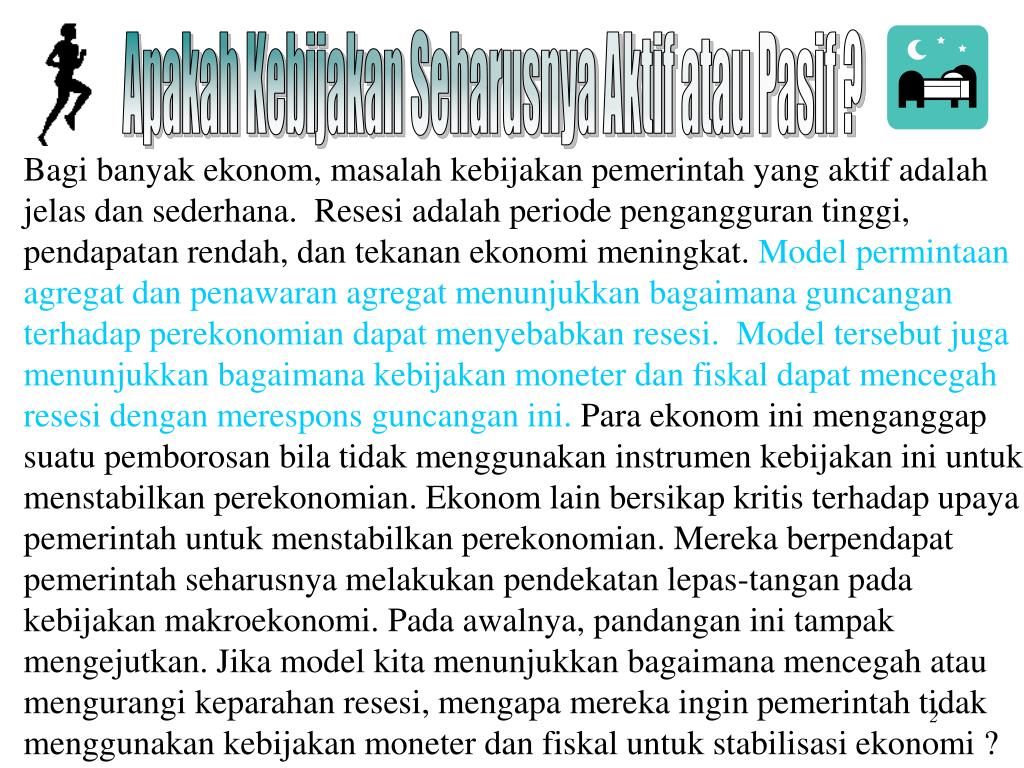 Apakah Kebijakan Seharusnya Aktif atau Pasif ?

Bagi banyak ekonom, masalah kebijakan pemerintah yang aktif adalah jelas dan sederhana. Resesi adalah periode pengangguran tinggi, pendapatan rendah, dan tekanan ekonomi meningkat. Model permintaan agregat dan penawaran agregat menunjukkan bagaimana guncangan terhadap perekonomian dapat menyebabkan resesi. Model tersebut juga menunjukkan bagaimana kebijakan moneter dan fiskal dapat mencegah resesi dengan merespons guncangan ini. Para ekonom ini menganggap suatu pemborosan bila tidak menggunakan instrumen kebijakan ini untuk menstabilkan perekonomian. Ekonom lain bersikap kritis terhadap upaya pemerintah untuk menstabilkan perekonomian. Mereka berpendapat pemerintah seharusnya melakukan pendekatan lepas-tangan pada kebijakan makroekonomi. Pada awalnya, pandangan ini tampak mengejutkan. Jika model kita menunjukkan bagaimana mencegah atau mengurangi keparahan resesi, mengapa mereka ingin pemerintah tidak menggunakan kebijakan moneter dan fiskal untuk stabilisasi ekonomi ?

2